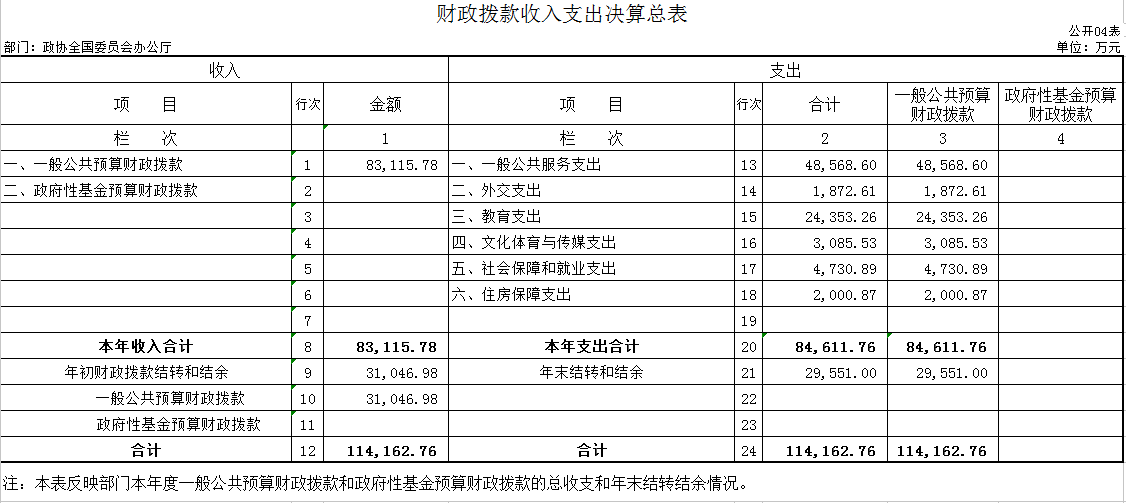 财政拨款收入支出决算总表

公开04表
部门：政协全国委员会办公厅
单位：万元

| 收入 | | | 支出 | | | | |
|---|---|---|---|---|---|---|---|
| 项　　目 | 行次 | 金额 | 项　　目 | 行次 | 合计 | 一般公共预算财政拨款 | 政府性基金预算财政拨款 |
| 栏　　次 | | 1 | 栏　　次 | | 2 | 3 | 4 |
| 一、一般公共预算财政拨款 | 1 | 83,115.78 | 一、一般公共服务支出 | 13 | 48,568.60 | 48,568.60 | |
| 二、政府性基金预算财政拨款 | 2 | | 二、外交支出 | 14 | 1,872.61 | 1,872.61 | |
| | 3 | | 三、教育支出 | 15 | 24,353.26 | 24,353.26 | |
| | 4 | | 四、文化体育与传媒支出 | 16 | 3,085.53 | 3,085.53 | |
| | 5 | | 五、社会保障和就业支出 | 17 | 4,730.89 | 4,730.89 | |
| | 6 | | 六、住房保障支出 | 18 | 2,000.87 | 2,000.87 | |
| | 7 | | | 19 | | | |
| 本年收入合计 | 8 | 83,115.78 | 本年支出合计 | 20 | 84,611.76 | 84,611.76 | |
| 年初财政拨款结转和结余 | 9 | 31,046.98 | 年末结转和结余 | 21 | 29,551.00 | 29,551.00 | |
| 一般公共预算财政拨款 | 10 | 31,046.98 | | 22 | | | |
| 政府性基金预算财政拨款 | 11 | | | 23 | | | |
| 合计 | 12 | 114,162.76 | 合计 | 24 | 114,162.76 | 114,162.76 | |

注：本表反映部门本年度一般公共预算财政拨款和政府性基金预算财政拨款的总收支和年末结转结余情况。